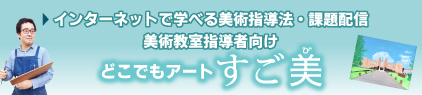 インターネットで学べる美術指導法・課題配信
美術教室指導者向け
どこでもアート すご美
び